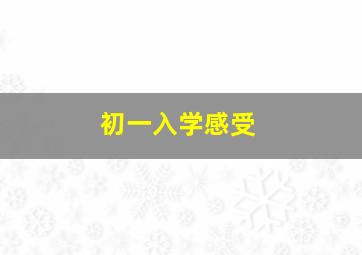 初一入学感受